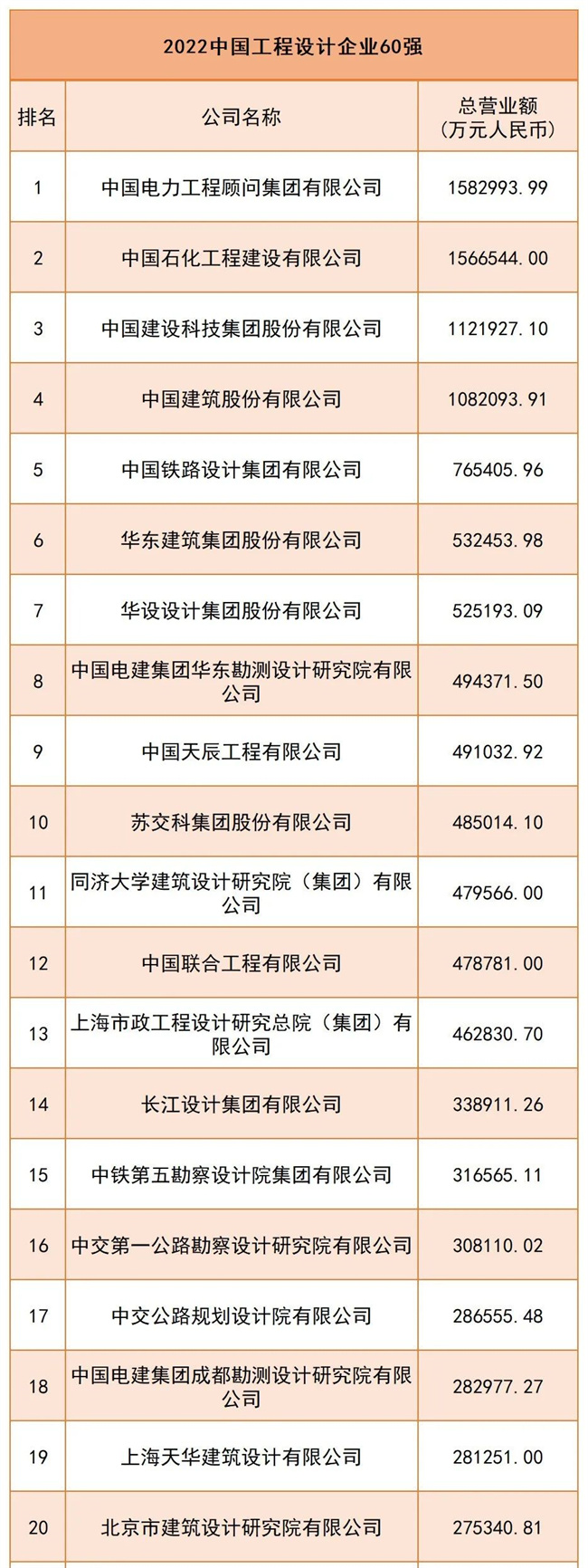 2022中国工程设计企业60强

| 排名 | 公司名称 | 总营业额（万元人民币） |
|---|---|---|
| 1 | 中国电力工程顾问集团有限公司 | 1582993.99 |
| 2 | 中国石化工程建设有限公司 | 1566544.00 |
| 3 | 中国建设科技集团股份有限公司 | 1121927.10 |
| 4 | 中国建筑股份有限公司 | 1082093.91 |
| 5 | 中国铁路设计集团有限公司 | 765405.96 |
| 6 | 华东建筑集团股份有限公司 | 532453.98 |
| 7 | 华设设计集团股份有限公司 | 525193.09 |
| 8 | 中国电建集团华东勘测设计研究院有限公司 | 494371.50 |
| 9 | 中国天辰工程有限公司 | 491032.92 |
| 10 | 苏交科集团股份有限公司 | 485014.10 |
| 11 | 同济大学建筑设计研究院（集团）有限公司 | 479566.00 |
| 12 | 中国联合工程有限公司 | 478781.00 |
| 13 | 上海市政工程设计研究总院（集团）有限公司 | 462830.70 |
| 14 | 长江设计集团有限公司 | 338911.26 |
| 15 | 中铁第五勘察设计院集团有限公司 | 316565.11 |
| 16 | 中交第一公路勘察设计研究院有限公司 | 308110.02 |
| 17 | 中交公路规划设计院有限公司 | 286555.48 |
| 18 | 中国电建集团成都勘测设计研究院有限公司 | 282977.27 |
| 19 | 上海天华建筑设计有限公司 | 281251.00 |
| 20 | 北京市建筑设计研究院有限公司 | 275340.81 |